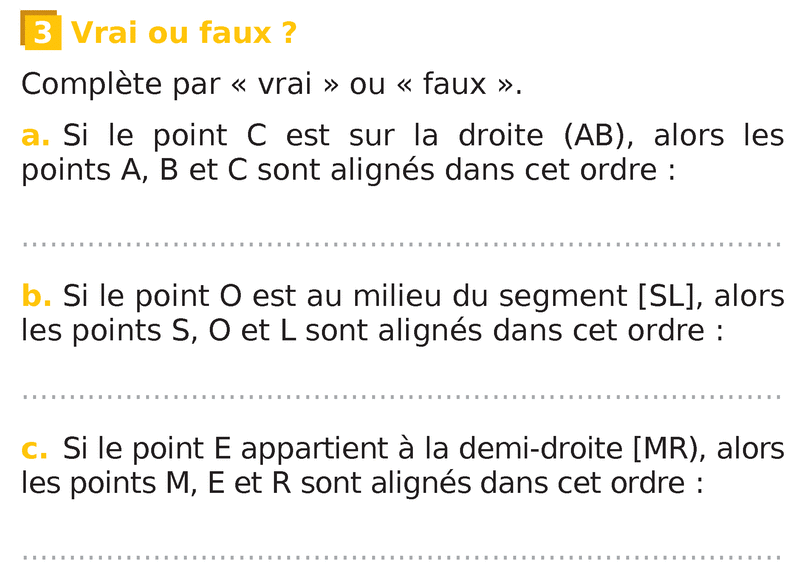 3 Vrai ou faux ?

Complète par « vrai » ou « faux ».

a. Si le point C est sur la droite (AB), alors les points A, B et C sont alignés dans cet ordre :

____

b. Si le point O est au milieu du segment [SL], alors les points S, O et L sont alignés dans cet ordre :

____

c. Si le point E appartient à la demi-droite [MR), alors les points M, E et R sont alignés dans cet ordre :

____